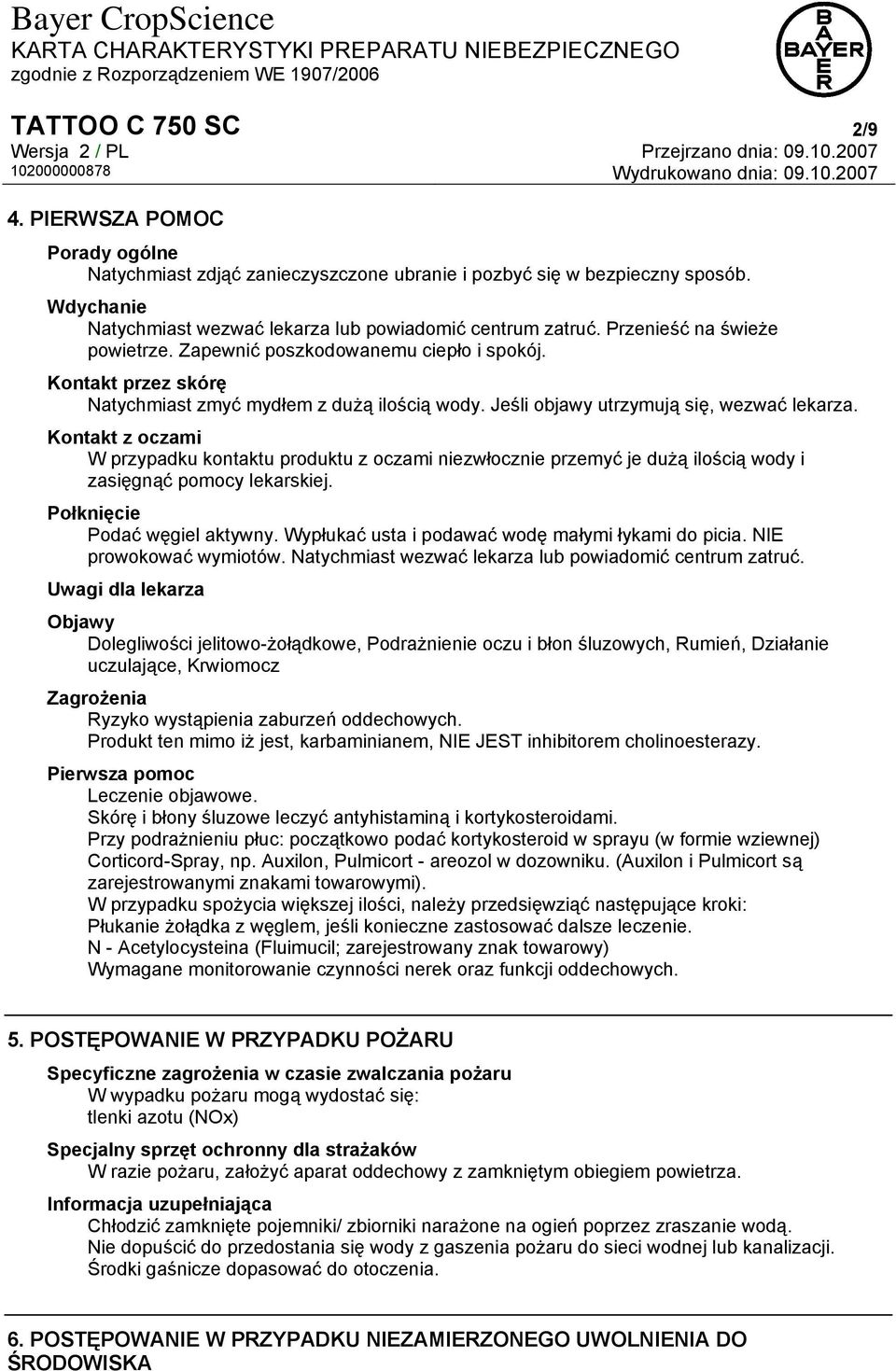 Bayer CropScience
KARTA CHARAKTERYSTYKI PREPARATU NIEBEZPIECZNEGO
zgodnie z Rozporządzeniem WE 1907/2006

BAYER

TATTOO C 750 SC
2/9
Wersja 2 / PL
Przejrzano dnia: 09.10.2007
102000000878
Wydrukowano dnia: 09.10.2007

4. PIERWSZA POMOC

Porady ogólne
Natychmiast zdjąć zanieczyszczone ubranie i pozbyć się w bezpieczny sposób.

Wdychanie
Natychmiast wezwać lekarza lub powiadomić centrum zatruć. Przenieść na świeże powietrze. Zapewnić poszkodowanemu ciepło i spokój.

Kontakt przez skórę
Natychmiast zmyć mydłem z dużą ilością wody. Jeśli objawy utrzymują się, wezwać lekarza.

Kontakt z oczami
W przypadku kontaktu produktu z oczami niezwłocznie przemyć je dużą ilością wody i zasięgnąć pomocy lekarskiej.

Połknięcie
Podać węgiel aktywny. Wypłukać usta i podawać wodę małymi łykami do picia. NIE prowokować wymiotów. Natychmiast wezwać lekarza lub powiadomić centrum zatruć.

Uwagi dla lekarza

Objawy
Dolegliwości jelitowo-żołądkowe, Podrażnienie oczu i błon śluzowych, Rumień, Działanie uczulające, Krwiomocz

Zagrożenia
Ryzyko wystąpienia zaburzeń oddechowych.
Produkt ten mimo iż jest, karbaminianem, NIE JEST inhibitorem cholinoesterazy.

Pierwsza pomoc
Leczenie objawowe.
Skórę i błony śluzowe leczyć antyhistaminą i kortykosteroidami.
Przy podrażnieniu płuc: początkowo podać kortykosteroid w sprayu (w formie wziewnej) Corticord-Spray, np. Auxilon, Pulmicort - areozol w dozowniku. (Auxilon i Pulmicort są zarejestrowanymi znakami towarowymi).
W przypadku spożycia większej ilości, należy przedsięwziąć następujące kroki:
Płukanie żołądka z węglem, jeśli konieczne zastosować dalsze leczenie.
N - Acetylocysteina (Fluimucil; zarejestrowany znak towarowy)
Wymagane monitorowanie czynności nerek oraz funkcji oddechowych.

5. POSTĘPOWANIE W PRZYPADKU POŻARU

Specyficzne zagrożenia w czasie zwalczania pożaru
W wypadku pożaru mogą wydostać się:
tlenki azotu (NOx)

Specjalny sprzęt ochronny dla strażaków
W razie pożaru, założyć aparat oddechowy z zamkniętym obiegiem powietrza.

Informacja uzupełniająca
Chłodzić zamknięte pojemniki/ zbiorniki narażone na ogień poprzez zraszanie wodą.
Nie dopuścić do przedostania się wody z gaszenia pożaru do sieci wodnej lub kanalizacji.
Środki gaśnicze dopasować do otoczenia.

6. POSTĘPOWANIE W PRZYPADKU NIEZAMIERZONEGO UWOLNIENIA DO ŚRODOWISKA